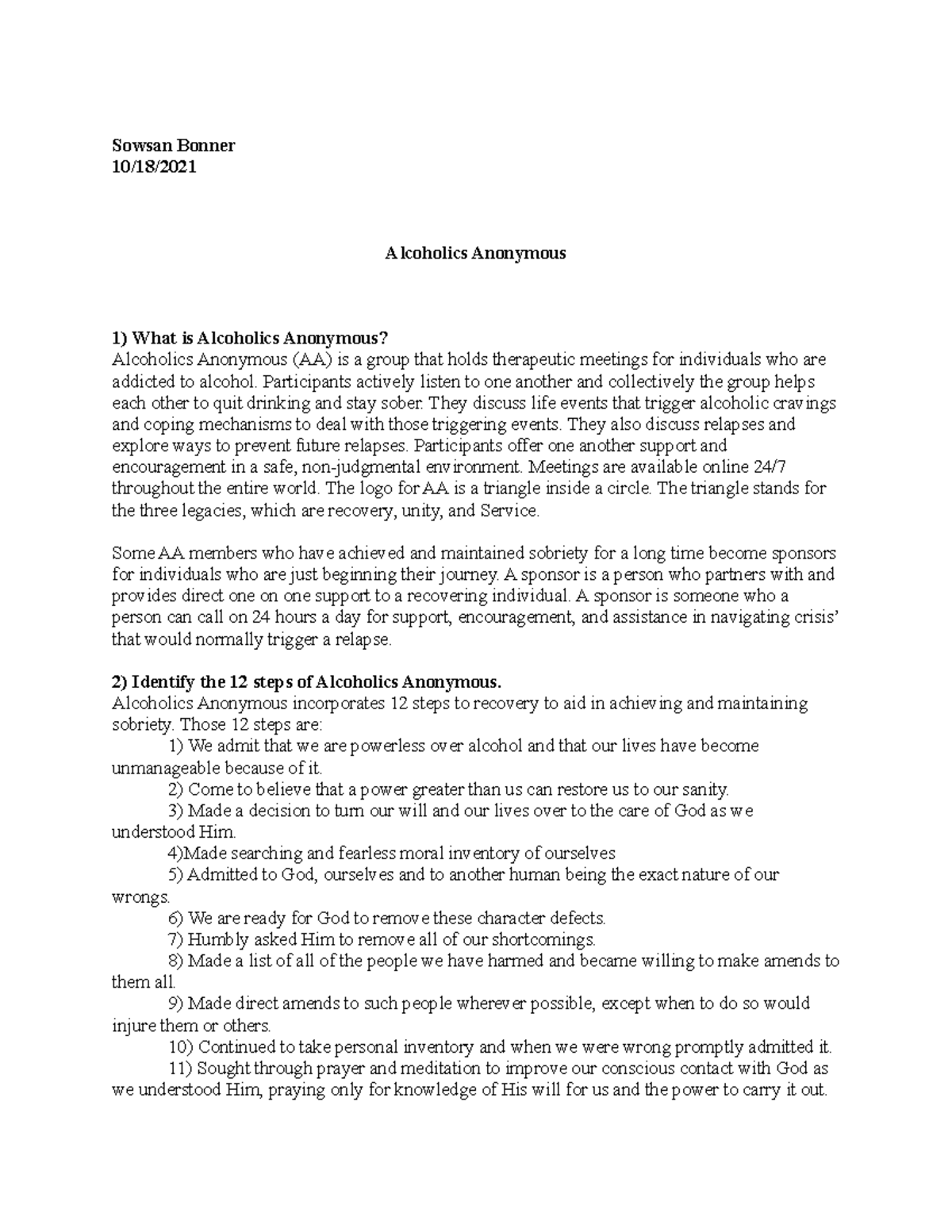 Sowsan Bonner
10/18/2021

Alcoholics Anonymous

1) What is Alcoholics Anonymous?
Alcoholics Anonymous (AA) is a group that holds therapeutic meetings for individuals who are addicted to alcohol. Participants actively listen to one another and collectively the group helps each other to quit drinking and stay sober. They discuss life events that trigger alcoholic cravings and coping mechanisms to deal with those triggering events. They also discuss relapses and explore ways to prevent future relapses. Participants offer one another support and encouragement in a safe, non-judgmental environment. Meetings are available online 24/7 throughout the entire world. The logo for AA is a triangle inside a circle. The triangle stands for the three legacies, which are recovery, unity, and Service.

Some AA members who have achieved and maintained sobriety for a long time become sponsors for individuals who are just beginning their journey. A sponsor is a person who partners with and provides direct one on one support to a recovering individual. A sponsor is someone who a person can call on 24 hours a day for support, encouragement, and assistance in navigating crisis' that would normally trigger a relapse.

2) Identify the 12 steps of Alcoholics Anonymous.
Alcoholics Anonymous incorporates 12 steps to recovery to aid in achieving and maintaining sobriety. Those 12 steps are:
1) We admit that we are powerless over alcohol and that our lives have become unmanageable because of it.
2) Come to believe that a power greater than us can restore us to our sanity.
3) Made a decision to turn our will and our lives over to the care of God as we understood Him.
4)Made searching and fearless moral inventory of ourselves
5) Admitted to God, ourselves and to another human being the exact nature of our wrongs.
6) We are ready for God to remove these character defects.
7) Humbly asked Him to remove all of our shortcomings.
8) Made a list of all of the people we have harmed and became willing to make amends to them all.
9) Made direct amends to such people wherever possible, except when to do so would injure them or others.
10) Continued to take personal inventory and when we were wrong promptly admitted it.
11) Sought through prayer and meditation to improve our conscious contact with God as we understood Him, praying only for knowledge of His will for us and the power to carry it out.